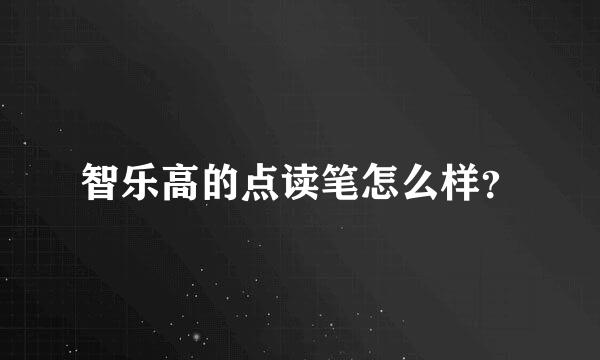 智乐高的点读笔怎么样?